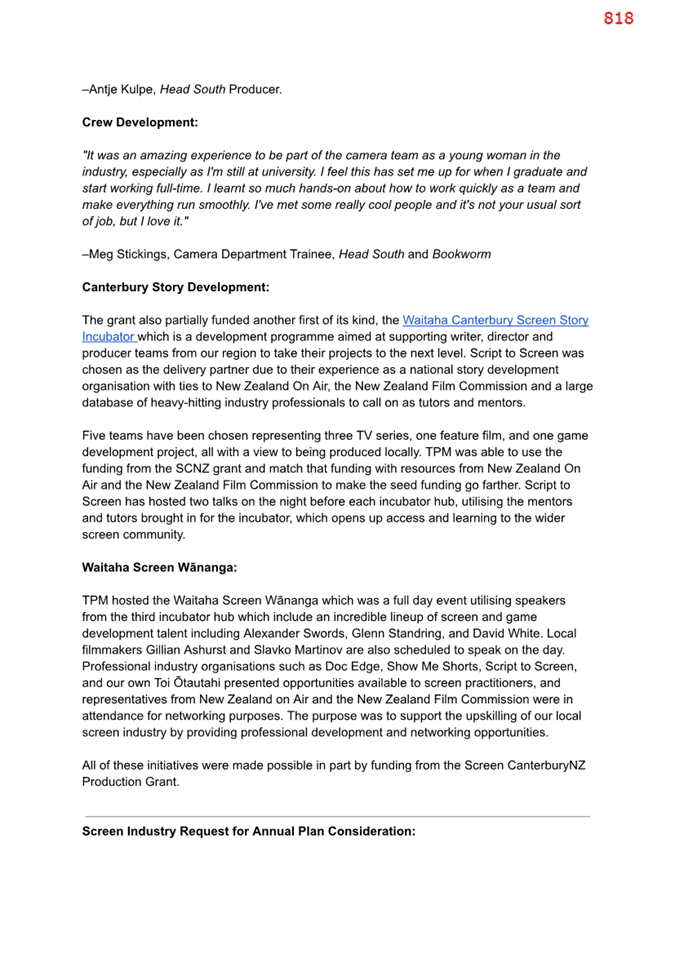 818

–Antje Kulpe, Head South Producer.

Crew Development:

"It was an amazing experience to be part of the camera team as a young woman in the industry, especially as I'm still at university. I feel this has set me up for when I graduate and start working full-time. I learnt so much hands-on about how to work quickly as a team and make everything run smoothly. I've met some really cool people and it's not your usual sort of job, but I love it."

–Meg Stickings, Camera Department Trainee, Head South and Bookworm

Canterbury Story Development:

The grant also partially funded another first of its kind, the Waitaha Canterbury Screen Story Incubator which is a development programme aimed at supporting writer, director and producer teams from our region to take their projects to the next level. Script to Screen was chosen as the delivery partner due to their experience as a national story development organisation with ties to New Zealand On Air, the New Zealand Film Commission and a large database of heavy-hitting industry professionals to call on as tutors and mentors.

Five teams have been chosen representing three TV series, one feature film, and one game development project, all with a view to being produced locally. TPM was able to use the funding from the SCNZ grant and match that funding with resources from New Zealand On Air and the New Zealand Film Commission to make the seed funding go farther. Script to Screen has hosted two talks on the night before each incubator hub, utilising the mentors and tutors brought in for the incubator, which opens up access and learning to the wider screen community.

Waitaha Screen Wānanga:

TPM hosted the Waitaha Screen Wānanga which was a full day event utilising speakers from the third incubator hub which include an incredible lineup of screen and game development talent including Alexander Swords, Glenn Standring, and David White. Local filmmakers Gillian Ashurst and Slavko Martinov are also scheduled to speak on the day. Professional industry organisations such as Doc Edge, Show Me Shorts, Script to Screen, and our own Toi Ōtautahi presented opportunities available to screen practitioners, and representatives from New Zealand on Air and the New Zealand Film Commission were in attendance for networking purposes. The purpose was to support the upskilling of our local screen industry by providing professional development and networking opportunities.

All of these initiatives were made possible in part by funding from the Screen CanterburyNZ Production Grant.

Screen Industry Request for Annual Plan Consideration: